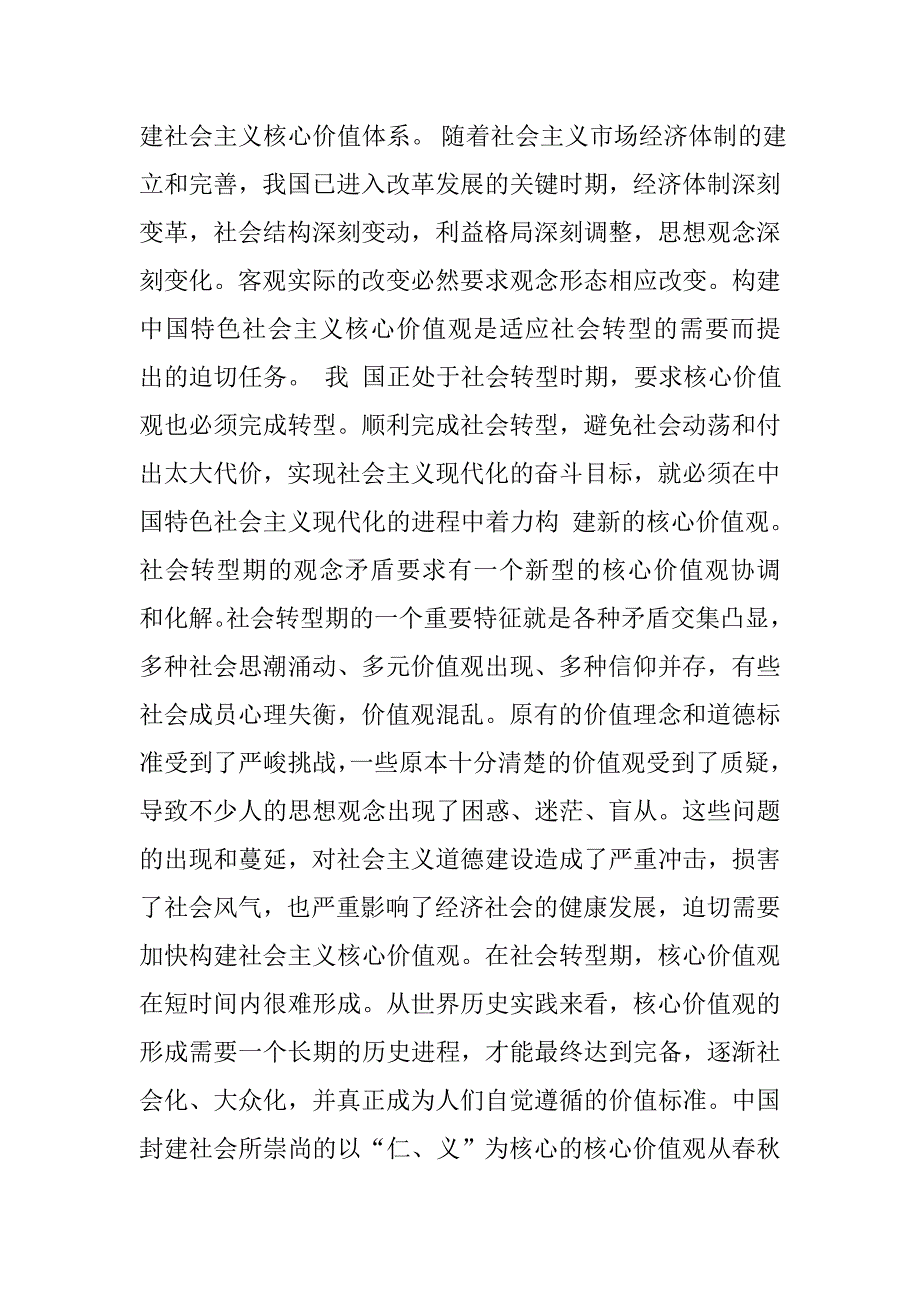 建社会主义核心价值体系。 随着社会主义市场经济体制的建立和完善，我国已进入改革发展的关键时期，经济体制深刻变革，社会结构深刻变动，利益格局深刻调整，思想观念深刻变化。客观实际的改变必然要求观念形态相应改变。构建中国特色社会主义核心价值观是适应社会转型的需要而提出的迫切任务。 我 国正处于社会转型时期，要求核心价值观也必须完成转型。顺利完成社会转型，避免社会动荡和付出太大代价，实现社会主义现代化的奋斗目标，就必须在中国特色社会主义现代化的进程中着力构 建新的核心价值观。社会转型期的观念矛盾要求有一个新型的核心价值观协调和化解。社会转型期的一个重要特征就是各种矛盾交集凸显，多种社会思潮涌动、多元价值观出现、多种信仰并存，有些社会成员心理失衡，价值观混乱。原有的价值理念和道德标准受到了严峻挑战，一些原本十分清楚的价值观受到了质疑，导致不少人的思想观念出现了困惑、迷茫、盲从。这些问题的出现和蔓延，对社会主义道德建设造成了严重冲击，损害了社会风气，也严重影响了经济社会的健康发展，迫切需要加快构建社会主义核心价值观。在社会转型期，核心价值观在短时间内很难形成。从世界历史实践来看，核心价值观的形成需要一个长期的历史进程，才能最终达到完备，逐渐社会化、大众化，并真正成为人们自觉遵循的价值标准。中国封建社会所崇尚的以“仁、义”为核心的核心价值观从春秋